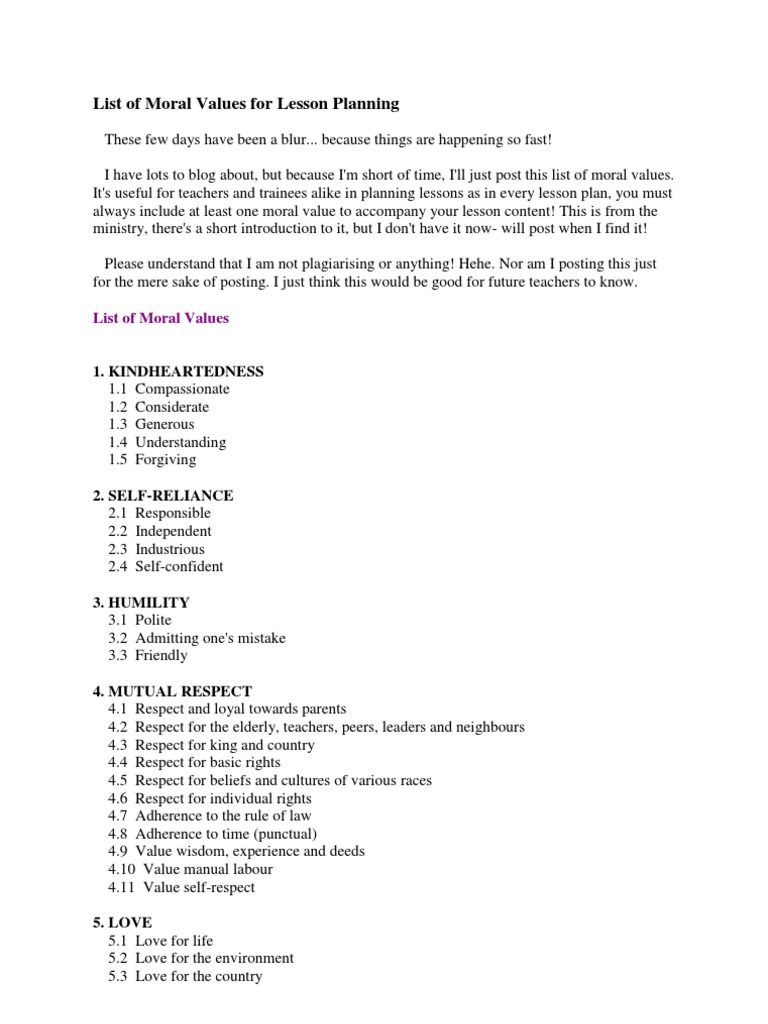 List of Moral Values for Lesson Planning

These few days have been a blur... because things are happening so fast!

I have lots to blog about, but because I'm short of time, I'll just post this list of moral values. It's useful for teachers and trainees alike in planning lessons as in every lesson plan, you must always include at least one moral value to accompany your lesson content! This is from the ministry, there's a short introduction to it, but I don't have it now- will post when I find it!

Please understand that I am not plagiarising or anything! Hehe. Nor am I posting this just for the mere sake of posting. I just think this would be good for future teachers to know.

List of Moral Values

1. KINDHEARTEDNESS
1.1 Compassionate
1.2 Considerate
1.3 Generous
1.4 Understanding
1.5 Forgiving

2. SELF-RELIANCE
2.1 Responsible
2.2 Independent
2.3 Industrious
2.4 Self-confident

3. HUMILITY
3.1 Polite
3.2 Admitting one's mistake
3.3 Friendly

4. MUTUAL RESPECT
4.1 Respect and loyal towards parents
4.2 Respect for the elderly, teachers, peers, leaders and neighbours
4.3 Respect for king and country
4.4 Respect for basic rights
4.5 Respect for beliefs and cultures of various races
4.6 Respect for individual rights
4.7 Adherence to the rule of law
4.8 Adherence to time (punctual)
4.9 Value wisdom, experience and deeds
4.10 Value manual labour
4.11 Value self-respect

5. LOVE
5.1 Love for life
5.2 Love for the environment
5.3 Love for the country